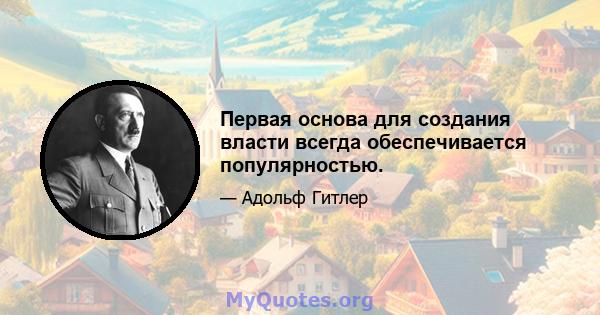 Первая основа для создания власти всегда обеспечивается популярностью.

— Адольф Гитлер

MyQuotes.org